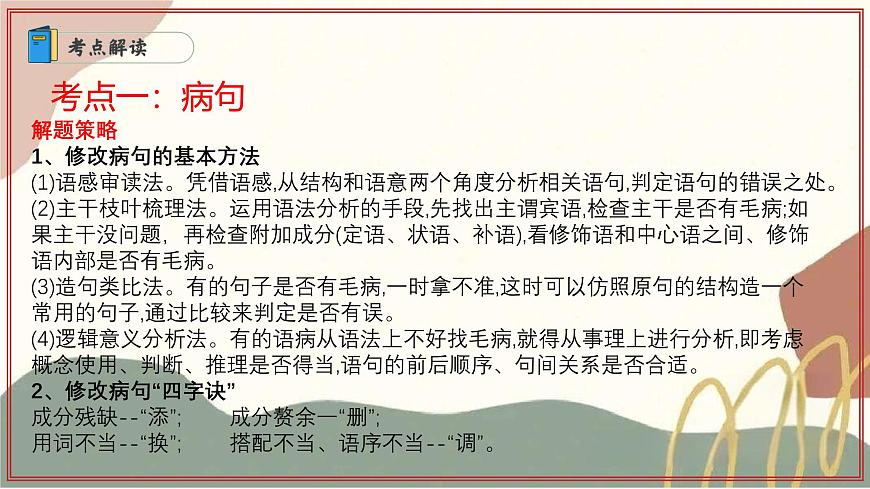 考点解读

考点一：病句

解题策略

1、修改病句的基本方法

(1)语感审读法。凭借语感,从结构和语意两个角度分析相关语句,判定语句的错误之处。

(2)主干枝叶梳理法。运用语法分析的手段,先找出主谓宾语,检查主干是否有毛病;如果主干没问题，再检查附加成分(定语、状语、补语),看修饰语和中心语之间、修饰语内部是否有毛病。

(3)造句类比法。有的句子是否有毛病,一时拿不准,这时可以仿照原句的结构造一个常用的句子,通过比较来判定是否有误。

(4)逻辑意义分析法。有的语病从语法上不好找毛病,就得从事理上进行分析,即考虑概念使用、判断、推理是否得当,语句的前后顺序、句间关系是否合适。

2、修改病句“四字诀”

成分残缺--“添”;　　成分赘余一“删”;

用词不当--“换”;　　搭配不当、语序不当--“调”。